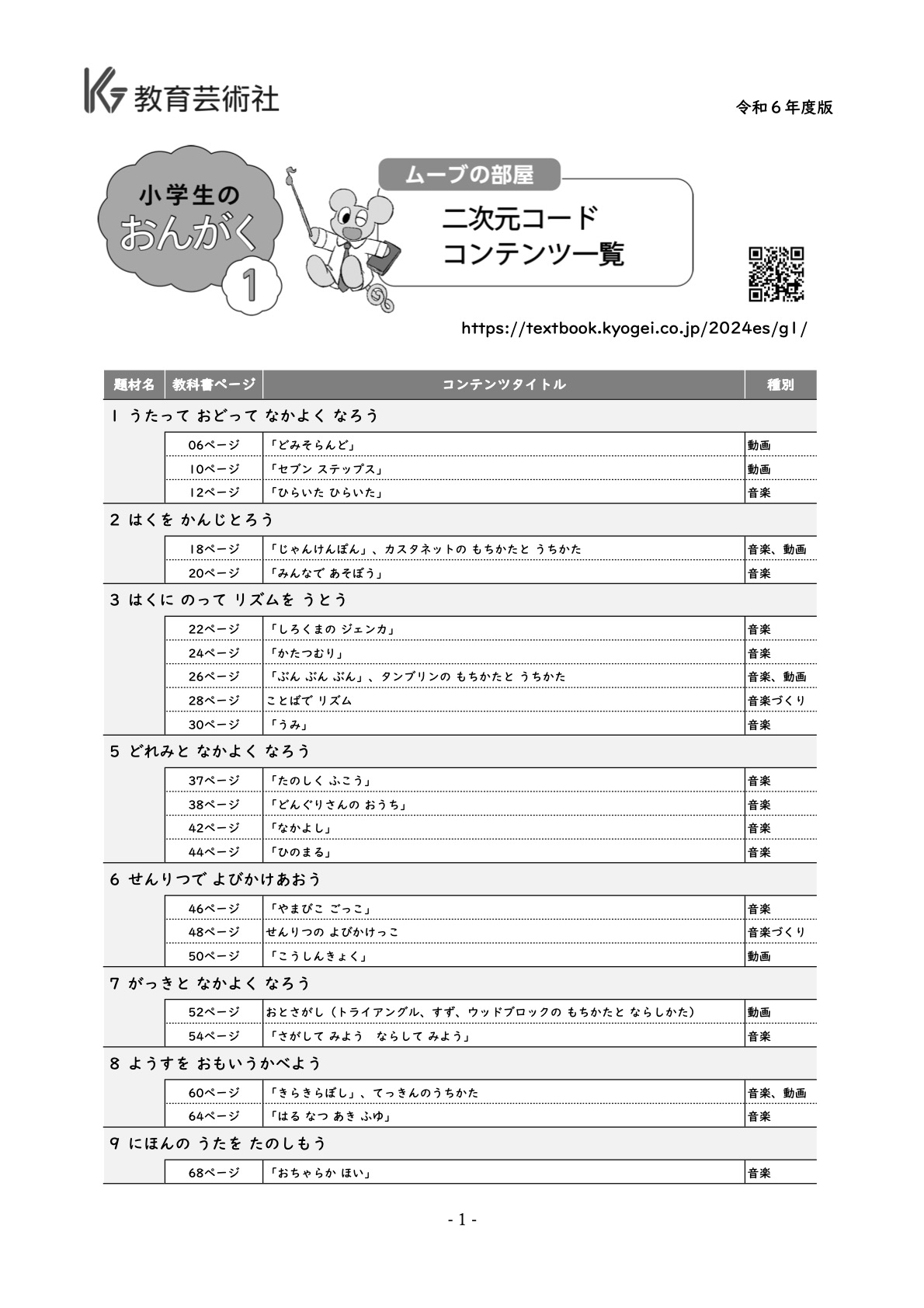 教育芸術社

令和６年度版

小学生の
おんがく
1

ムーブの部屋

二次元コード
コンテンツ一覧

https://textbook.kyogei.co.jp/2024es/g1/

| 題材名 | 教科書ページ | コンテンツタイトル | 種別 |
|---|---|---|---|
| 1 うたって おどって なかよく なろう | | | |
| | 06ページ | 「どみそらんど」 | 動画 |
| | 10ページ | 「セブン ステップス」 | 動画 |
| | 12ページ | 「ひらいた ひらいた」 | 音楽 |
| 2 はくを かんじとろう | | | |
| | 18ページ | 「じゃんけんぽん」、カスタネットの もちかたと うちかた | 音楽、動画 |
| | 20ページ | 「みんなで あそぼう」 | 音楽 |
| 3 はくに のって リズムを うとう | | | |
| | 22ページ | 「しろくまの ジェンカ」 | 音楽 |
| | 24ページ | 「かたつむり」 | 音楽 |
| | 26ページ | 「ぶん ぶん ぶん」、タンブリンの もちかたと うちかた | 音楽、動画 |
| | 28ページ | ことばで リズム | 音楽づくり |
| | 30ページ | 「うみ」 | 音楽 |
| 5 どれみと なかよく なろう | | | |
| | 37ページ | 「たのしく ふこう」 | 音楽 |
| | 38ページ | 「どんぐりさんの おうち」 | 音楽 |
| | 42ページ | 「なかよし」 | 音楽 |
| | 44ページ | 「ひのまる」 | 音楽 |
| 6 せんりつで よびかけあおう | | | |
| | 46ページ | 「やまびこ ごっこ」 | 音楽 |
| | 48ページ | せんりつの よびかけっこ | 音楽づくり |
| | 50ページ | 「こうしんきょく」 | 動画 |
| 7 がっきと なかよく なろう | | | |
| | 52ページ | おとさがし（トライアングル、すず、ウッドブロックの もちかたと ならしかた） | 動画 |
| | 54ページ | 「さがして みよう　ならして みよう」 | 音楽 |
| 8 ようすを おもいうかべよう | | | |
| | 60ページ | 「きらきらぼし」、てっきんのうちかた | 音楽、動画 |
| | 64ページ | 「はる なつ あき ふゆ」 | 音楽 |
| 9 にほんの うたを たのしもう | | | |
| | 68ページ | 「おちゃらか ほい」 | 音楽 |

- 1 -